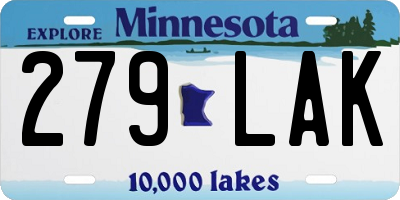 EXPLORE Minnesota

279 LAK

10,000 lakes